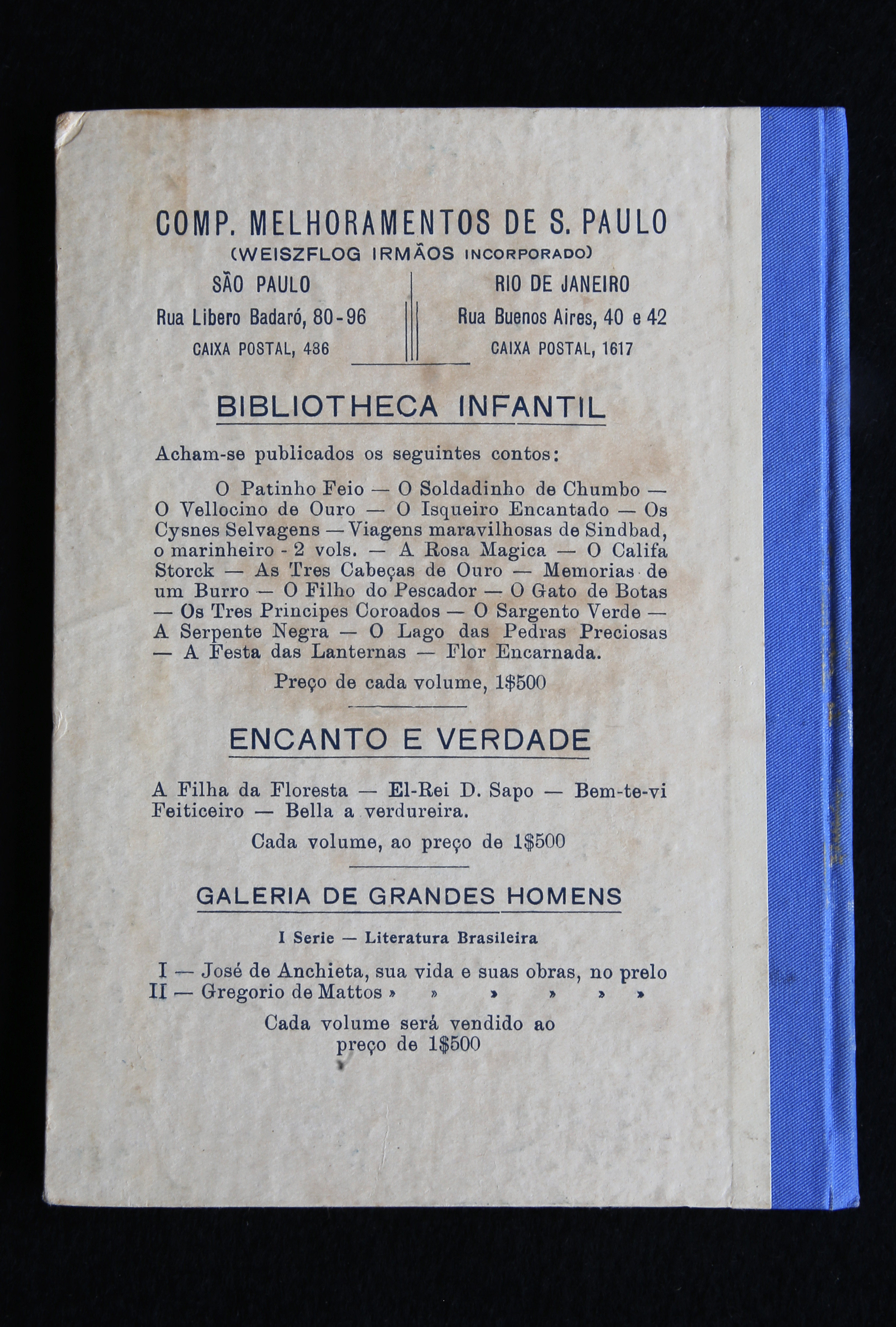 COMP. MELHORAMENTOS DE S. PAULO
(WEISZFLOG IRMÃOS INCORPORADO)

SÃO PAULO
Rua Libero Badaró, 80-96
CAIXA POSTAL, 436

RIO DE JANEIRO
Rua Buenos Aires, 40 e 42
CAIXA POSTAL, 1617

BIBLIOTHECA INFANTIL

Acham-se publicados os seguintes contos:

O Patinho Feio — O Soldadinho de Chumbo — O Vellocino de Ouro — O Isqueiro Encantado — Os Cysnes Selvagens — Viagens maravilhosas de Sindbad, o marinheiro - 2 vols. — A Rosa Magica — O Califa Storck — As Tres Cabeças de Ouro — Memorias de um Burro — O Filho do Pescador — O Gato de Botas — Os Tres Principes Coroados — O Sargento Verde — A Serpente Negra — O Lago das Pedras Preciosas — A Festa das Lanternas — Flor Encarnada.

Preço de cada volume, 1$500

ENCANTO E VERDADE

A Filha da Floresta — El-Rei D. Sapo — Bem-te-vi Feiticeiro — Bella a verdureira.

Cada volume, ao preço de 1$500

GALERIA DE GRANDES HOMENS

I Serie — Literatura Brasileira

I — José de Anchieta, sua vida e suas obras, no prelo
II — Gregorio de Mattos » » » » » »

Cada volume será vendido ao preço de 1$500